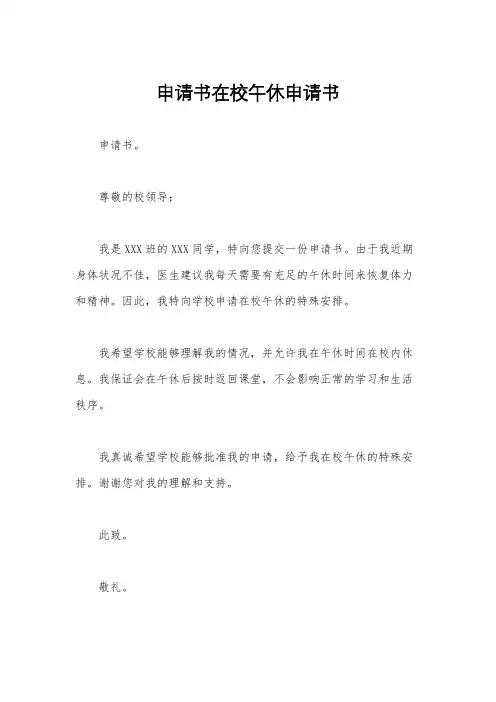 申请书在校午休申请书

申请书。

尊敬的校领导：

我是XXX班的XXX同学，特向您提交一份申请书。由于我近期身体状况不佳，医生建议我每天需要有充足的午休时间来恢复体力和精神。因此，我特向学校申请在校午休的特殊安排。

我希望学校能够理解我的情况，并允许我在午休时间在校内休息。我保证会在午休后按时返回课堂，不会影响正常的学习和生活秩序。

我真诚希望学校能够批准我的申请，给予我在校午休的特殊安排。谢谢您对我的理解和支持。

此致。

敬礼。